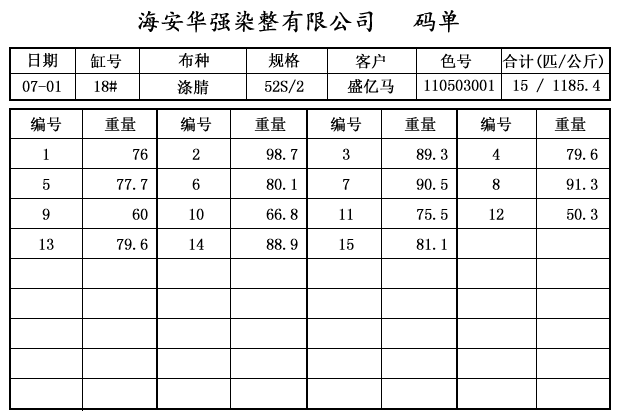 海安华强染整有限公司　码单

| 日期 | 缸号 | 布种 | 规格 | 客户 | 色号 | 合计(匹/公斤) |
|---|---|---|---|---|---|---|
| 07-01 | 18# | 涤腈 | 52S/2 | 盛亿马 | 110503001 | 15 / 1185.4 |

| 编号 | 重量 | 编号 | 重量 | 编号 | 重量 | 编号 | 重量 |
|---|---|---|---|---|---|---|---|
| 1 | 76 | 2 | 98.7 | 3 | 89.3 | 4 | 79.6 |
| 5 | 77.7 | 6 | 80.1 | 7 | 90.5 | 8 | 91.3 |
| 9 | 60 | 10 | 66.8 | 11 | 75.5 | 12 | 50.3 |
| 13 | 79.6 | 14 | 88.9 | 15 | 81.1 | | |
| | | | | | | | |
| | | | | | | | |
| | | | | | | | |
| | | | | | | | |
| | | | | | | | |